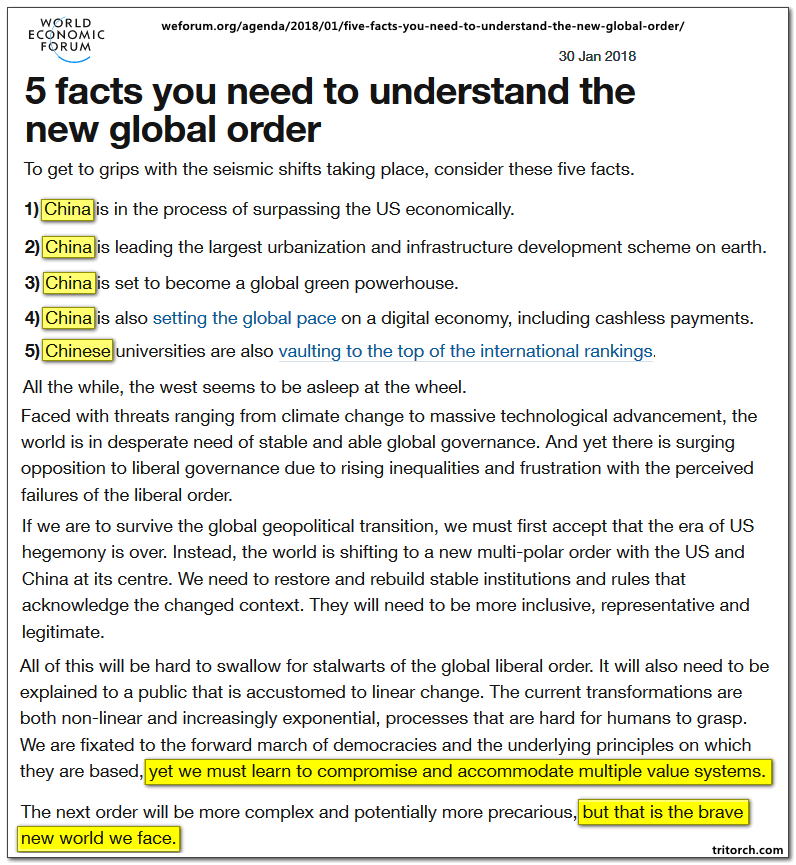 WORLD ECONOMIC FORUM

weforum.org/agenda/2018/01/five-facts-you-need-to-understand-the-new-global-order/

30 Jan 2018

5 facts you need to understand the new global order

To get to grips with the seismic shifts taking place, consider these five facts.

1) China is in the process of surpassing the US economically.

2) China is leading the largest urbanization and infrastructure development scheme on earth.

3) China is set to become a global green powerhouse.

4) China is also setting the global pace on a digital economy, including cashless payments.

5) Chinese universities are also vaulting to the top of the international rankings.

All the while, the west seems to be asleep at the wheel.

Faced with threats ranging from climate change to massive technological advancement, the world is in desperate need of stable and able global governance. And yet there is surging opposition to liberal governance due to rising inequalities and frustration with the perceived failures of the liberal order.

If we are to survive the global geopolitical transition, we must first accept that the era of US hegemony is over. Instead, the world is shifting to a new multi-polar order with the US and China at its centre. We need to restore and rebuild stable institutions and rules that acknowledge the changed context. They will need to be more inclusive, representative and legitimate.

All of this will be hard to swallow for stalwarts of the global liberal order. It will also need to be explained to a public that is accustomed to linear change. The current transformations are both non-linear and increasingly exponential, processes that are hard for humans to grasp. We are fixated to the forward march of democracies and the underlying principles on which they are based, yet we must learn to compromise and accommodate multiple value systems.

The next order will be more complex and potentially more precarious, but that is the brave new world we face.

tritorch.com